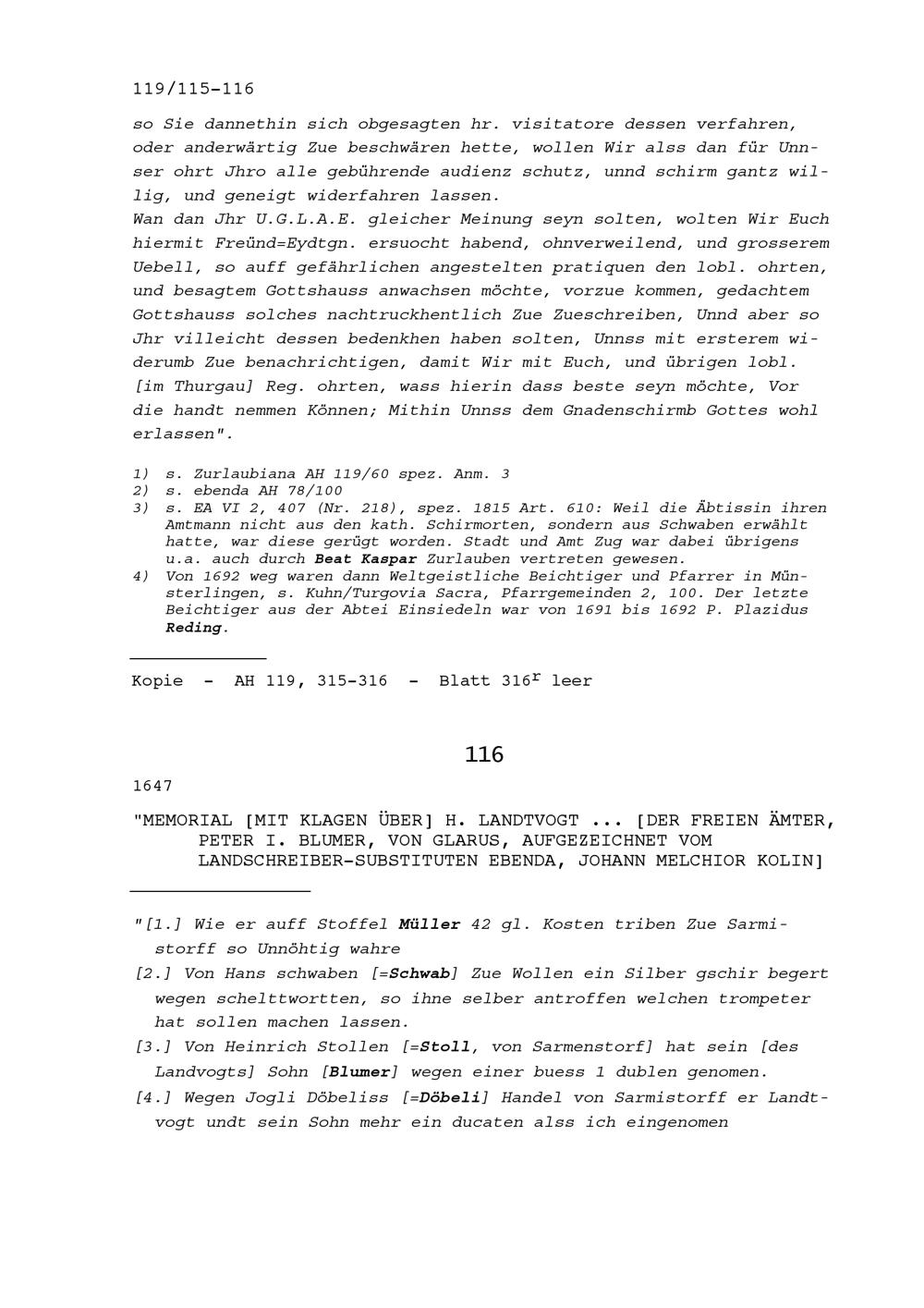 119/115-116

so Sie dannethin sich obgesagten hr. visitatore dessen verfahren, oder anderwärtig Zue beschwären hette, wollen Wir alss dan für Unnser ohrt Jhro alle gebührende audienz schutz, unnd schirm gantz willig, und geneigt widerfahren lassen.
Wan dan Jhr U.G.L.A.E. gleicher Meinung seyn solten, wolten Wir Euch hiermit Freünd=Eydtgn. ersuocht habend, ohnverweilend, und grosserem Uebell, so auff gefährlichen angestelten pratiquen den lobl. ohrten, und besagtem Gottshauss anwachsen möchte, vorzue kommen, gedachtem Gottshauss solches nachtruckhentlich Zue Zueschreiben, Unnd aber so Jhr villeicht dessen bedenkhen haben solten, Unnss mit ersterem widerumb Zue benachrichtigen, damit Wir mit Euch, und übrigen lobl. [im Thurgau] Reg. ohrten, wass hierin dass beste seyn möchte, Vor die handt nemmen Können; Mithin Unnss dem Gnadenschirmb Gottes wohl erlassen".

1) s. Zurlaubiana AH 119/60 spez. Anm. 3
2) s. ebenda AH 78/100
3) s. EA VI 2, 407 (Nr. 218), spez. 1815 Art. 610: Weil die Äbtissin ihren Amtmann nicht aus den kath. Schirmorten, sondern aus Schwaben erwählt hatte, war diese gerügt worden. Stadt und Amt Zug war dabei übrigens u.a. auch durch Beat Kaspar Zurlauben vertreten gewesen.
4) Von 1692 weg waren dann Weltgeistliche Beichtiger und Pfarrer in Münsterlingen, s. Kuhn/Turgovia Sacra, Pfarrgemeinden 2, 100. Der letzte Beichtiger aus der Abtei Einsiedeln war von 1691 bis 1692 P. Plazidus Reding.

Kopie - AH 119, 315-316 - Blatt 316$^{r}$ leer

116

1647

"MEMORIAL [MIT KLAGEN ÜBER] H. LANDTVOGT ... [DER FREIEN ÄMTER, PETER I. BLUMER, VON GLARUS, AUFGEZEICHNET VOM LANDSCHREIBER-SUBSTITUTEN EBENDA, JOHANN MELCHIOR KOLIN]

"[1.] Wie er auff Stoffel Müller 42 gl. Kosten triben Zue Sarmistorff so Unnöhtig wahre

[2.] Von Hans schwaben [=Schwab] Zue Wollen ein Silber gschir begert wegen schelttwortten, so ihne selber antroffen welchen trompeter hat sollen machen lassen.

[3.] Von Heinrich Stollen [=Stoll, von Sarmenstorf] hat sein [des Landvogts] Sohn [Blumer] wegen einer buess 1 dublen genomen.

[4.] Wegen Jogli Döbeliss [=Döbeli] Handel von Sarmistorff er Landtvogt undt sein Sohn mehr ein ducaten alss ich eingenomen